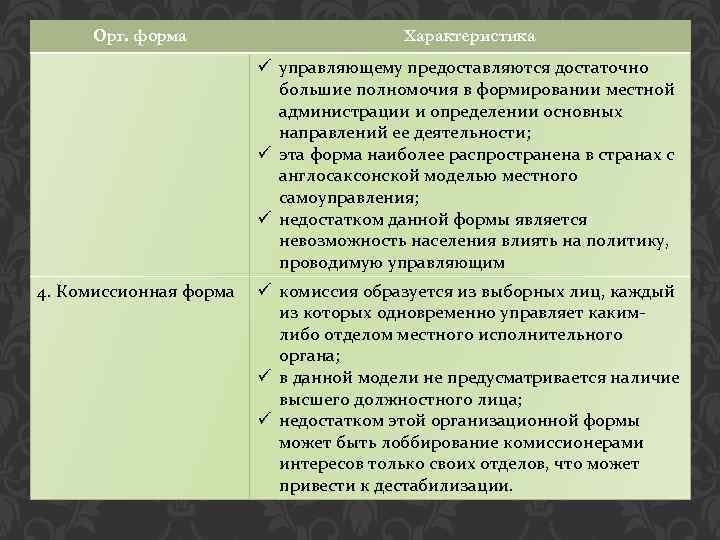 | Орг. форма | Характеристика |
|---|---|
|  | ✓ управляющему предоставляются достаточно большие полномочия в формировании местной администрации и определении основных направлений ее деятельности; ✓ эта форма наиболее распространена в странах с англосаксонской моделью местного самоуправления; ✓ недостатком данной формы является невозможность населения влиять на политику, проводимую управляющим |
| 4. Комиссионная форма | ✓ комиссия образуется из выборных лиц, каждый из которых одновременно управляет каким-либо отделом местного исполнительного органа; ✓ в данной модели не предусматривается наличие высшего должностного лица; ✓ недостатком этой организационной формы может быть лоббирование комиссионерами интересов только своих отделов, что может привести к дестабилизации. |